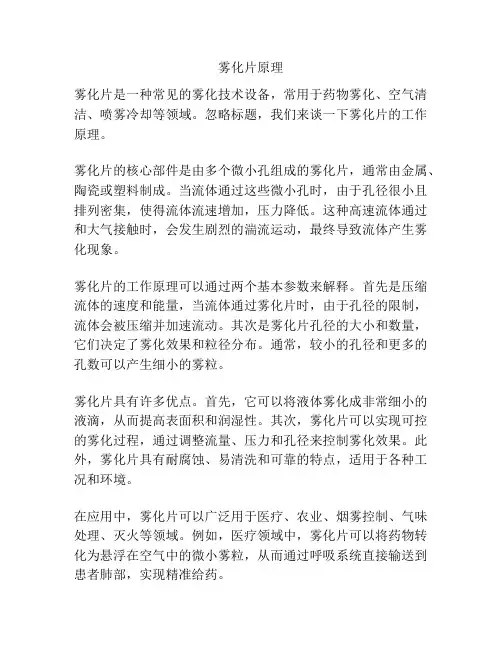 雾化片原理

雾化片是一种常见的雾化技术设备，常用于药物雾化、空气清洁、喷雾冷却等领域。忽略标题，我们来谈一下雾化片的工作原理。

雾化片的核心部件是由多个微小孔组成的雾化片，通常由金属、陶瓷或塑料制成。当流体通过这些微小孔时，由于孔径很小且排列密集，使得流体流速增加，压力降低。这种高速流体通过和大气接触时，会发生剧烈的湍流运动，最终导致流体产生雾化现象。

雾化片的工作原理可以通过两个基本参数来解释。首先是压缩流体的速度和能量，当流体通过雾化片时，由于孔径的限制，流体会被压缩并加速流动。其次是雾化片孔径的大小和数量，它们决定了雾化效果和粒径分布。通常，较小的孔径和更多的孔数可以产生细小的雾粒。

雾化片具有许多优点。首先，它可以将液体雾化成非常细小的液滴，从而提高表面积和润湿性。其次，雾化片可以实现可控的雾化过程，通过调整流量、压力和孔径来控制雾化效果。此外，雾化片具有耐腐蚀、易清洗和可靠的特点，适用于各种工况和环境。

在应用中，雾化片可以广泛用于医疗、农业、烟雾控制、气味处理、灭火等领域。例如，医疗领域中，雾化片可以将药物转化为悬浮在空气中的微小雾粒，从而通过呼吸系统直接输送到患者肺部，实现精准给药。